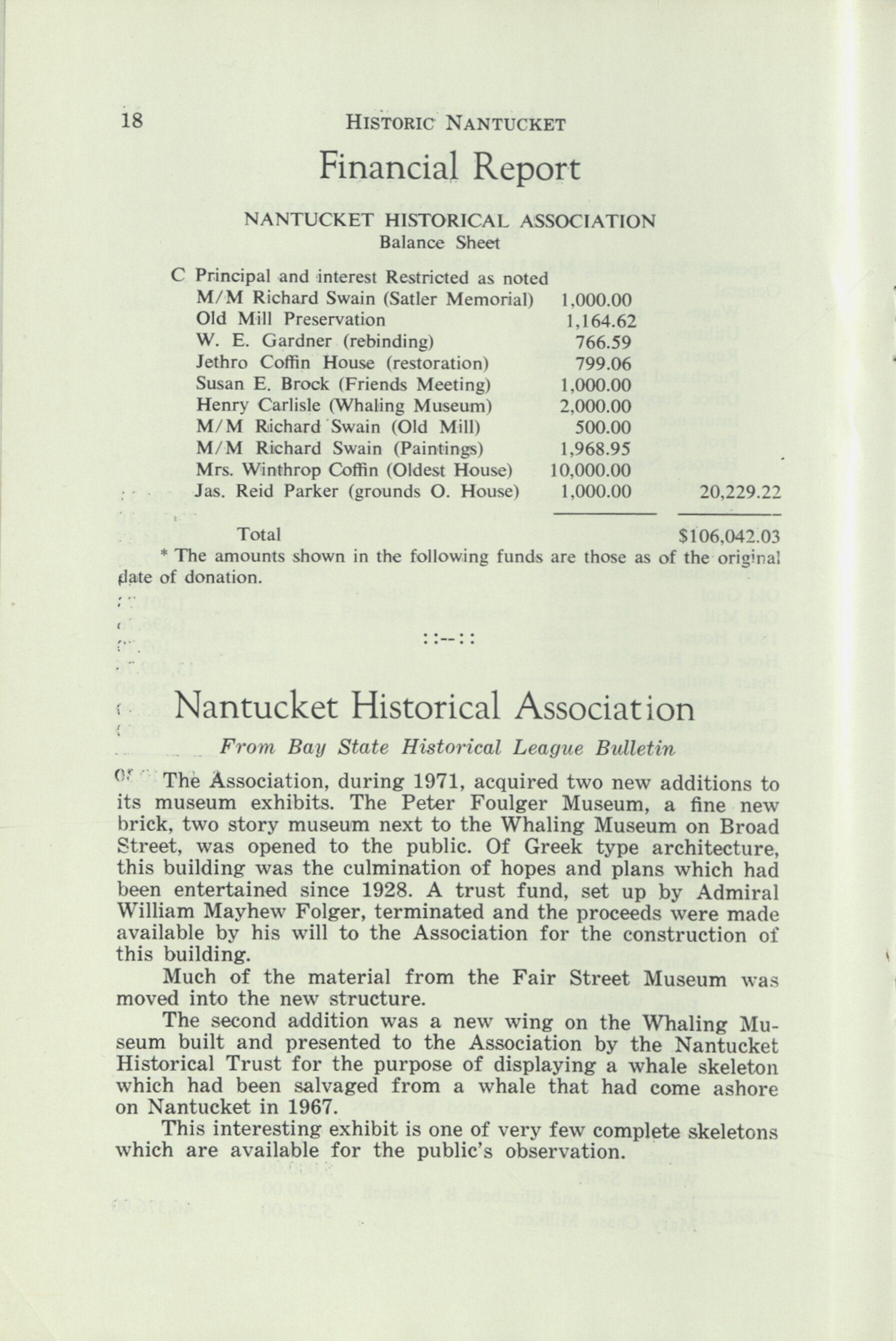 18 HISTORIC NANTUCKET

Financial Report

NANTUCKET HISTORICAL ASSOCIATION
Balance Sheet

C Principal and interest Restricted as noted

| | | |
|---|---|---|
| M/M Richard Swain (Satler Memorial) | 1,000.00 | |
| Old Mill Preservation | 1,164.62 | |
| W. E. Gardner (rebinding) | 766.59 | |
| Jethro Coffin House (restoration) | 799.06 | |
| Susan E. Brock (Friends Meeting) | 1,000.00 | |
| Henry Carlisle (Whaling Museum) | 2,000.00 | |
| M/M Richard Swain (Old Mill) | 500.00 | |
| M/M Richard Swain (Paintings) | 1,968.95 | |
| Mrs. Winthrop Coffin (Oldest House) | 10,000.00 | |
| Jas. Reid Parker (grounds O. House) | 1,000.00 | 20,229.22 |
| Total | | $106,042.03 |

* The amounts shown in the following funds are those as of the original date of donation.

::--::

Nantucket Historical Association

From Bay State Historical League Bulletin

The Association, during 1971, acquired two new additions to its museum exhibits. The Peter Foulger Museum, a fine new brick, two story museum next to the Whaling Museum on Broad Street, was opened to the public. Of Greek type architecture, this building was the culmination of hopes and plans which had been entertained since 1928. A trust fund, set up by Admiral William Mayhew Folger, terminated and the proceeds were made available by his will to the Association for the construction of this building.

Much of the material from the Fair Street Museum was moved into the new structure.

The second addition was a new wing on the Whaling Museum built and presented to the Association by the Nantucket Historical Trust for the purpose of displaying a whale skeleton which had been salvaged from a whale that had come ashore on Nantucket in 1967.

This interesting exhibit is one of very few complete skeletons which are available for the public's observation.